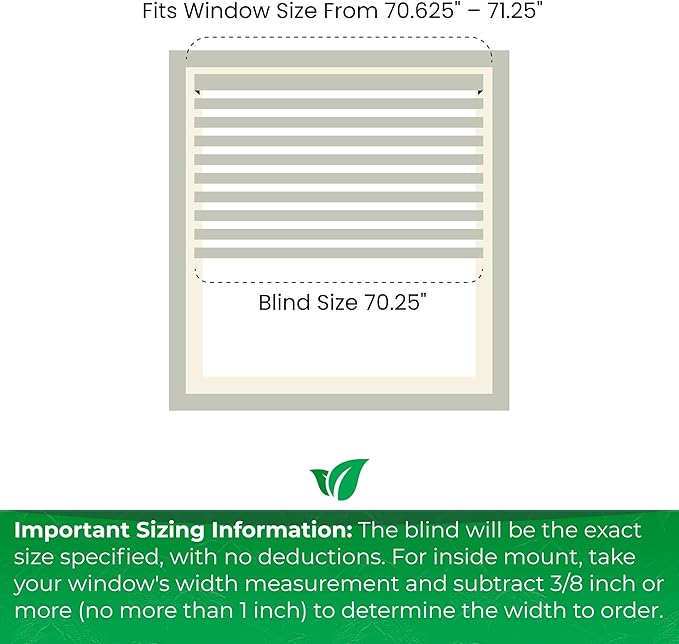 Fits Window Size From 70.625" – 71.25"

Blind Size 70.25"

**Important Sizing Information:** The blind will be the exact size specified, with no deductions. For inside mount, take your window's width measurement and subtract 3/8 inch or more (no more than 1 inch) to determine the width to order.